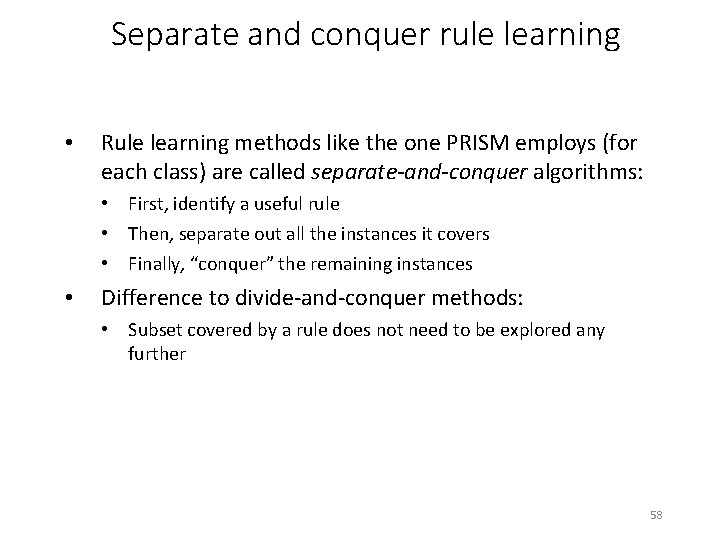 Separate and conquer rule learning

• Rule learning methods like the one PRISM employs (for each class) are called separate-and-conquer algorithms:
  • First, identify a useful rule
  • Then, separate out all the instances it covers
  • Finally, “conquer” the remaining instances
• Difference to divide-and-conquer methods:
  • Subset covered by a rule does not need to be explored any further

58